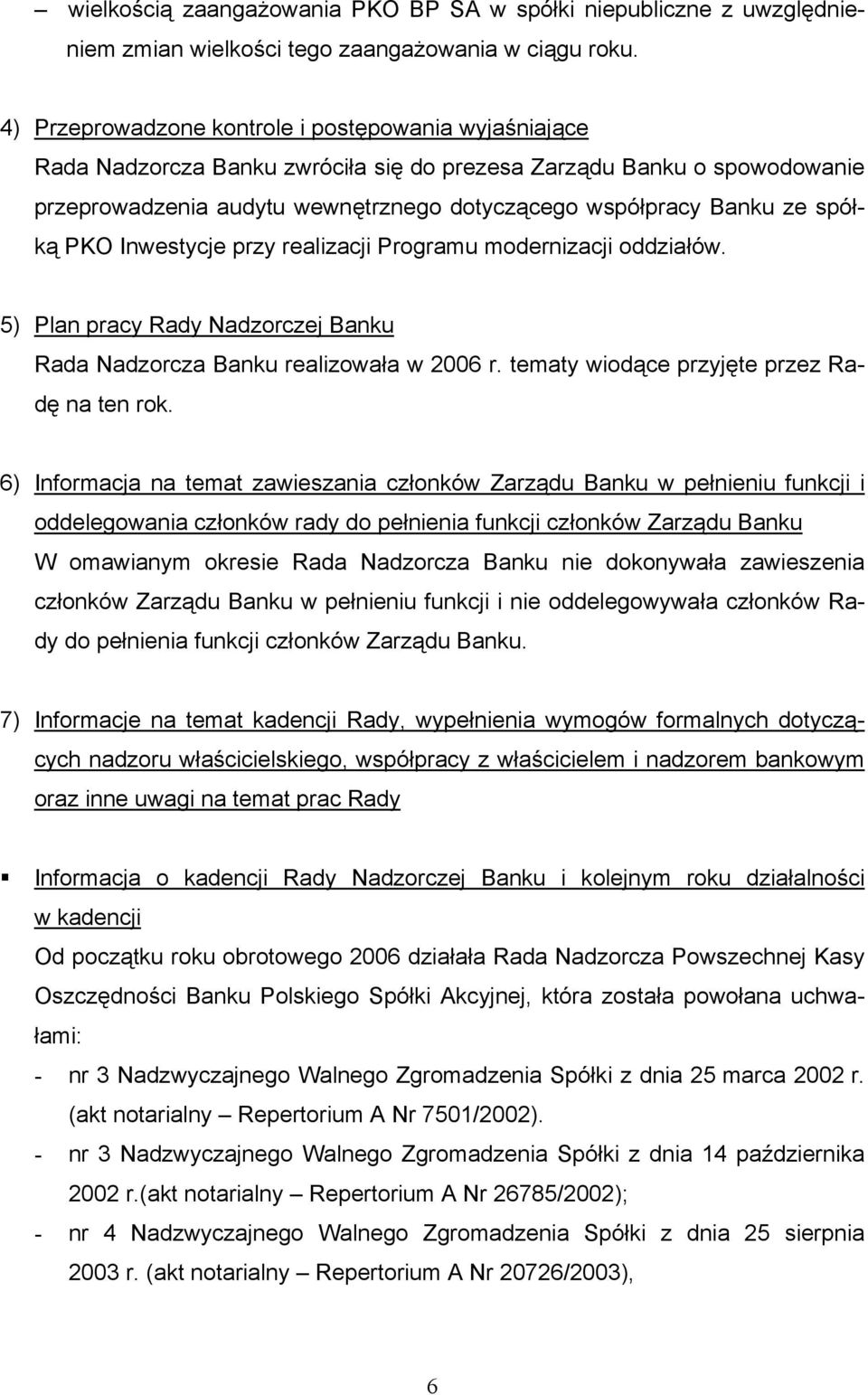 – wielkością zaangażowania PKO BP SA w spółki niepubliczne z uwzględnieniem zmian wielkości tego zaangażowania w ciągu roku.

4) Przeprowadzone kontrole i postępowania wyjaśniające
Rada Nadzorcza Banku zwróciła się do prezesa Zarządu Banku o spowodowanie przeprowadzenia audytu wewnętrznego dotyczącego współpracy Banku ze spółką PKO Inwestycje przy realizacji Programu modernizacji oddziałów.

5) Plan pracy Rady Nadzorczej Banku
Rada Nadzorcza Banku realizowała w 2006 r. tematy wiodące przyjęte przez Radę na ten rok.

6) Informacja na temat zawieszania członków Zarządu Banku w pełnieniu funkcji i oddelegowania członków rady do pełnienia funkcji członków Zarządu Banku
W omawianym okresie Rada Nadzorcza Banku nie dokonywała zawieszenia członków Zarządu Banku w pełnieniu funkcji i nie oddelegowywała członków Rady do pełnienia funkcji członków Zarządu Banku.

7) Informacje na temat kadencji Rady, wypełnienia wymogów formalnych dotyczących nadzoru właścicielskiego, współpracy z właścicielem i nadzorem bankowym oraz inne uwagi na temat prac Rady

▪ Informacja o kadencji Rady Nadzorczej Banku i kolejnym roku działalności w kadencji
Od początku roku obrotowego 2006 działała Rada Nadzorcza Powszechnej Kasy Oszczędności Banku Polskiego Spółki Akcyjnej, która została powołana uchwałami:
- nr 3 Nadzwyczajnego Walnego Zgromadzenia Spółki z dnia 25 marca 2002 r. (akt notarialny – Repertorium A Nr 7501/2002).
- nr 3 Nadzwyczajnego Walnego Zgromadzenia Spółki z dnia 14 października 2002 r.(akt notarialny – Repertorium A Nr 26785/2002);
- nr 4 Nadzwyczajnego Walnego Zgromadzenia Spółki z dnia 25 sierpnia 2003 r. (akt notarialny – Repertorium A Nr 20726/2003),

6